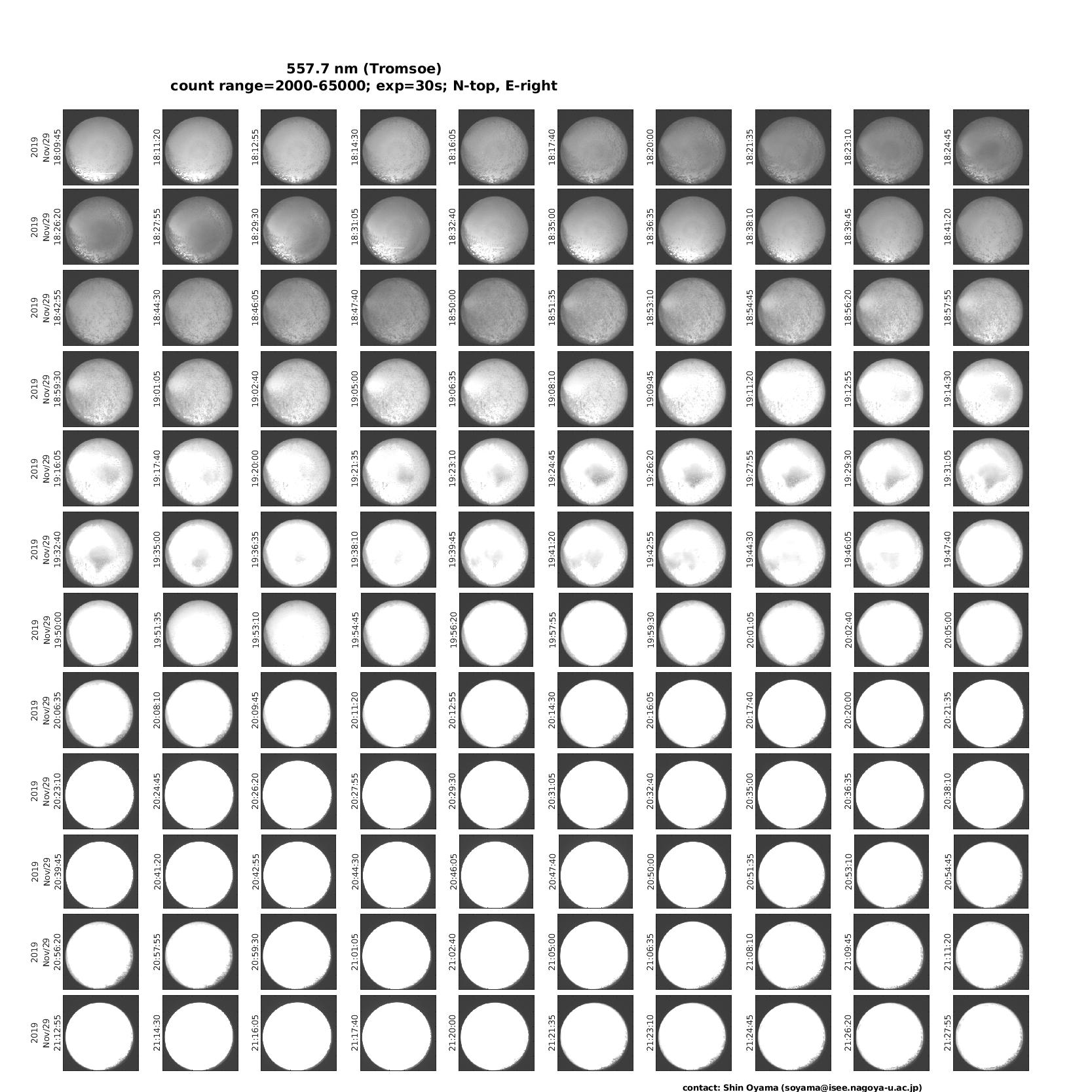 557.7 nm (Tromsoe)
count range=2000-65000; exp=30s; N-top, E-right

2019 Nov/29 18:09:45
18:11:20
18:12:55
18:14:30
18:16:05
18:17:40
18:20:00
18:21:35
18:23:10
18:24:45

2019 Nov/29 18:26:20
18:27:55
18:29:30
18:31:05
18:32:40
18:35:00
18:36:35
18:38:10
18:39:45
18:41:20

2019 Nov/29 18:42:55
18:44:30
18:46:05
18:47:40
18:50:00
18:51:35
18:53:10
18:54:45
18:56:20
18:57:55

2019 Nov/29 18:59:30
19:01:05
19:02:40
19:05:00
19:06:35
19:08:10
19:09:45
19:11:20
19:12:55
19:14:30

2019 Nov/29 19:16:05
19:17:40
19:20:00
19:21:35
19:23:10
19:24:45
19:26:20
19:27:55
19:29:30
19:31:05

2019 Nov/29 19:32:40
19:35:00
19:36:35
19:38:10
19:39:45
19:41:20
19:42:55
19:44:30
19:46:05
19:47:40

2019 Nov/29 19:50:00
19:51:35
19:53:10
19:54:45
19:56:20
19:57:55
19:59:30
20:01:05
20:02:40
20:05:00

2019 Nov/29 20:06:35
20:08:10
20:09:45
20:11:20
20:12:55
20:14:30
20:16:05
20:17:40
20:20:00
20:21:35

2019 Nov/29 20:23:10
20:24:45
20:26:20
20:27:55
20:29:30
20:31:05
20:32:40
20:35:00
20:36:35
20:38:10

2019 Nov/29 20:39:45
20:41:20
20:42:55
20:44:30
20:46:05
20:47:40
20:50:00
20:51:35
20:53:10
20:54:45

2019 Nov/29 20:56:20
20:57:55
20:59:30
21:01:05
21:02:40
21:05:00
21:06:35
21:08:10
21:09:45
21:11:20

2019 Nov/29 21:12:55
21:14:30
21:16:05
21:17:40
21:20:00
21:21:35
21:23:10
21:24:45
21:26:20
21:27:55

contact: Shin Oyama (soyama@isee.nagoya-u.ac.jp)